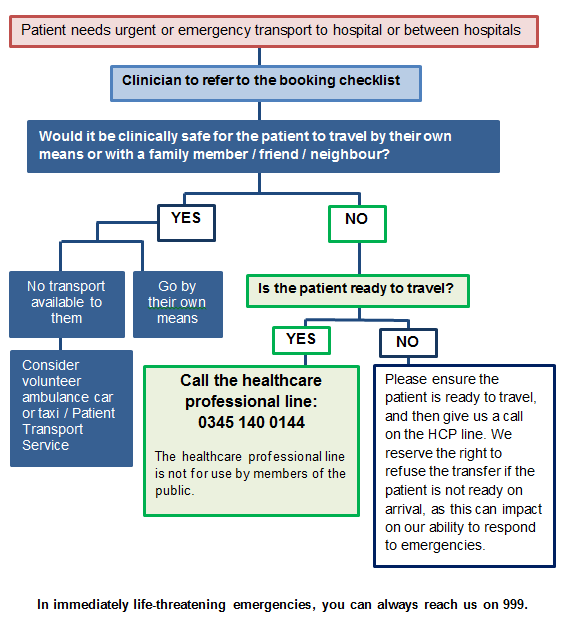 Patient needs urgent or emergency transport to hospital or between hospitals

Clinician to refer to the booking checklist

Would it be clinically safe for the patient to travel by their own means or with a family member / friend / neighbour?

YES

NO

No transport available to them

Go by their own means

Consider volunteer ambulance car or taxi / Patient Transport Service

Is the patient ready to travel?

YES

NO

Call the healthcare professional line: 0345 140 0144

The healthcare professional line is not for use by members of the public.

Please ensure the patient is ready to travel, and then give us a call on the HCP line. We reserve the right to refuse the transfer if the patient is not ready on arrival, as this can impact on our ability to respond to emergencies.

In immediately life-threatening emergencies, you can always reach us on 999.